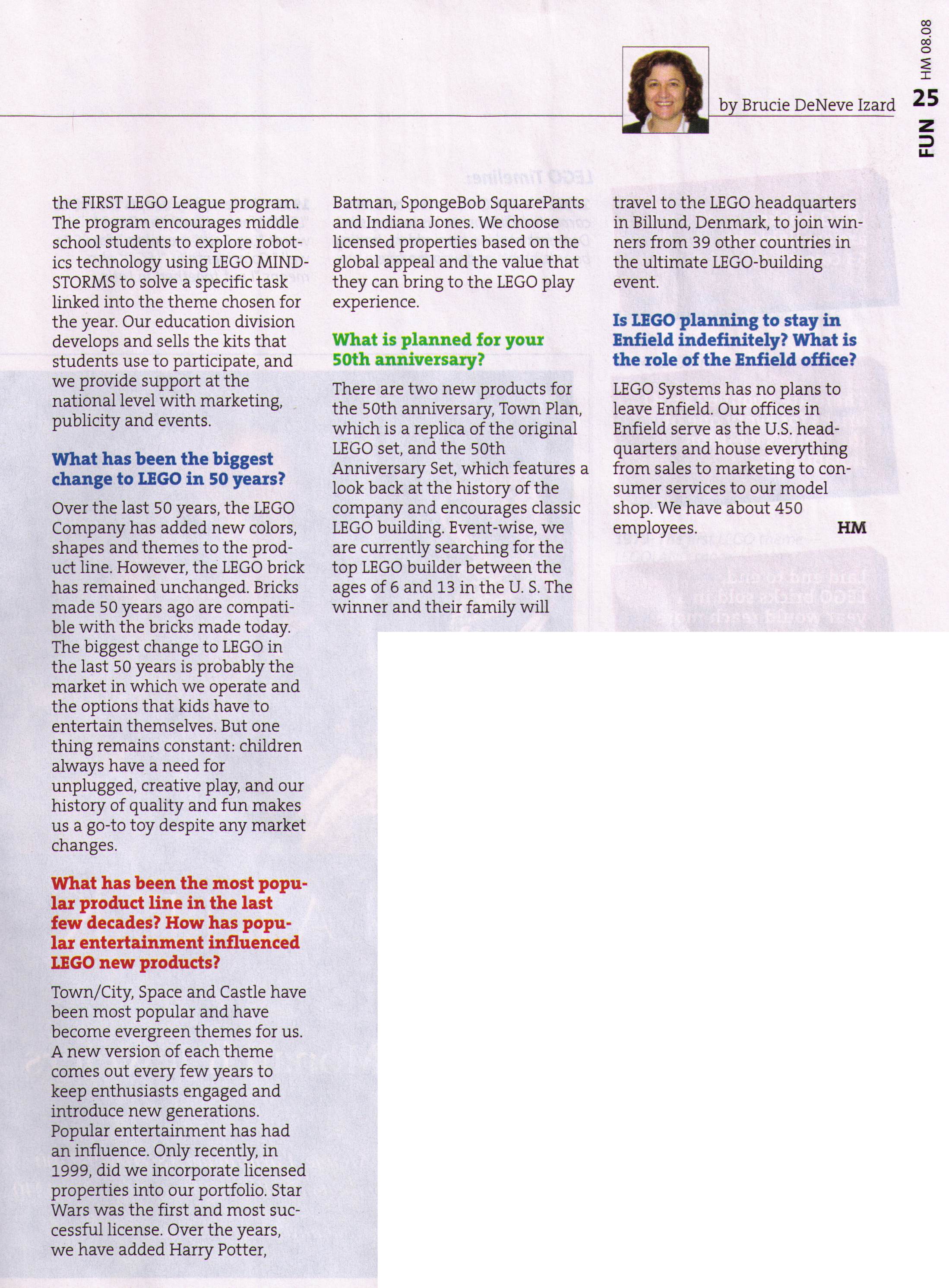 by Brucie DeNeve Izard

FUN 25 HM 08.08

the FIRST LEGO League program. The program encourages middle school students to explore robotics technology using LEGO MINDSTORMS to solve a specific task linked into the theme chosen for the year. Our education division develops and sells the kits that students use to participate, and we provide support at the national level with marketing, publicity and events.

What has been the biggest change to LEGO in 50 years?

Over the last 50 years, the LEGO Company has added new colors, shapes and themes to the product line. However, the LEGO brick has remained unchanged. Bricks made 50 years ago are compatible with the bricks made today. The biggest change to LEGO in the last 50 years is probably the market in which we operate and the options that kids have to entertain themselves. But one thing remains constant: children always have a need for unplugged, creative play, and our history of quality and fun makes us a go-to toy despite any market changes.

What has been the most popular product line in the last few decades? How has popular entertainment influenced LEGO new products?

Town/City, Space and Castle have been most popular and have become evergreen themes for us. A new version of each theme comes out every few years to keep enthusiasts engaged and introduce new generations. Popular entertainment has had an influence. Only recently, in 1999, did we incorporate licensed properties into our portfolio. Star Wars was the first and most successful license. Over the years, we have added Harry Potter, Batman, SpongeBob SquarePants and Indiana Jones. We choose licensed properties based on the global appeal and the value that they can bring to the LEGO play experience.

What is planned for your 50th anniversary?

There are two new products for the 50th anniversary, Town Plan, which is a replica of the original LEGO set, and the 50th Anniversary Set, which features a look back at the history of the company and encourages classic LEGO building. Event-wise, we are currently searching for the top LEGO builder between the ages of 6 and 13 in the U. S. The winner and their family will travel to the LEGO headquarters in Billund, Denmark, to join winners from 39 other countries in the ultimate LEGO-building event.

Is LEGO planning to stay in Enfield indefinitely? What is the role of the Enfield office?

LEGO Systems has no plans to leave Enfield. Our offices in Enfield serve as the U.S. headquarters and house everything from sales to marketing to consumer services to our model shop. We have about 450 employees. HM